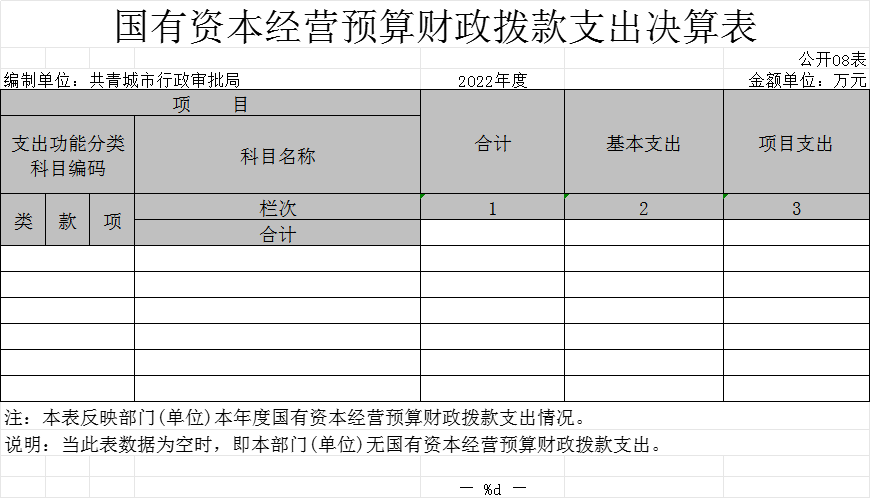 国有资本经营预算财政拨款支出决算表

公开08表

编制单位：共青城市行政审批局

2022年度

金额单位：万元

| 项　　目 | | | | 合计 | 基本支出 | 项目支出 |
|---|---|---|---|---|---|---|
| 支出功能分类科目编码 | | | 科目名称 | | | |
| 类 | 款 | 项 | 栏次 | 1 | 2 | 3 |
| | | | 合计 | | | |
| | | | | | | |
| | | | | | | |
| | | | | | | |
| | | | | | | |
| | | | | | | |
| | | | | | | |

注：本表反映部门(单位)本年度国有资本经营预算财政拨款支出情况。

说明：当此表数据为空时，即本部门(单位)无国有资本经营预算财政拨款支出。

— %d —